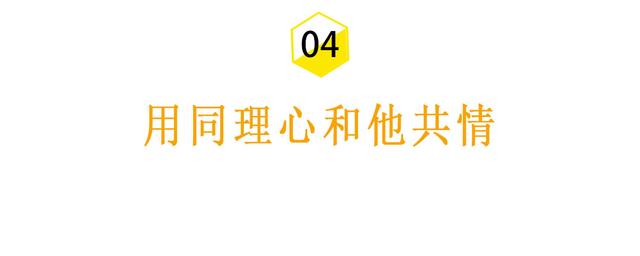 04

用同理心和他共情